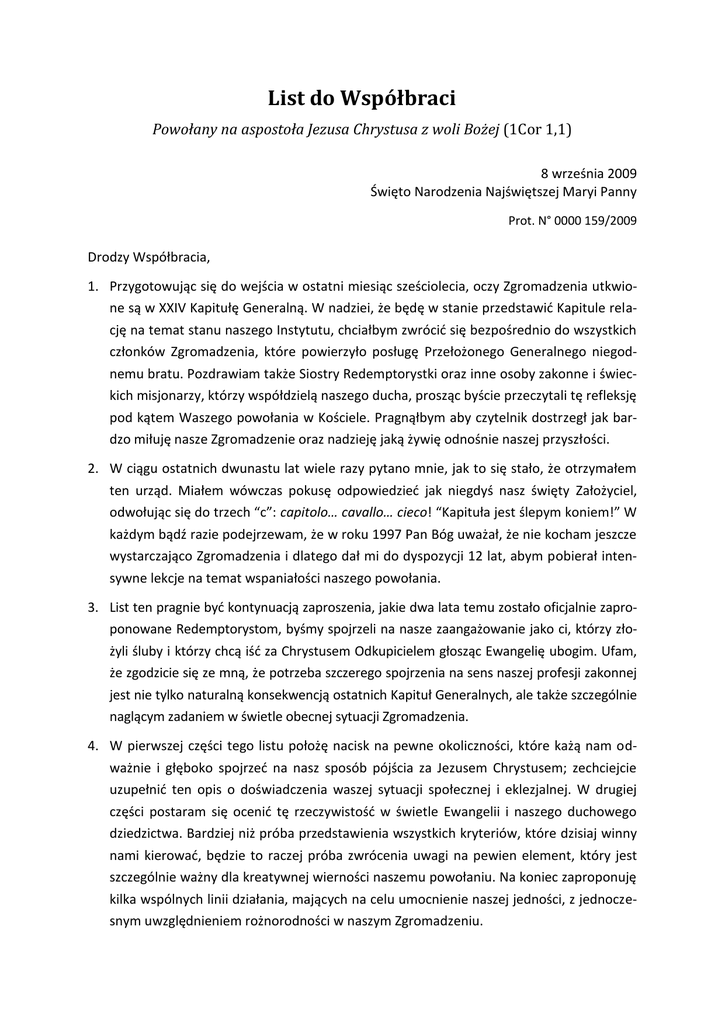 List do Współbraci

Powołany na aspostoła Jezusa Chrystusa z woli Bożej (1Cor 1,1)

8 września 2009
Święto Narodzenia Najświętszej Maryi Panny

Prot. N° 0000 159/2009

Drodzy Współbracia,

1. Przygotowując się do wejścia w ostatni miesiąc sześciolecia, oczy Zgromadzenia utkwione są w XXIV Kapitułę Generalną. W nadziei, że będę w stanie przedstawić Kapitule relację na temat stanu naszego Instytutu, chciałbym zwrócić się bezpośrednio do wszystkich członków Zgromadzenia, które powierzyło posługę Przełożonego Generalnego niegodnemu bratu. Pozdrawiam także Siostry Redemptorystki oraz inne osoby zakonne i świeckich misjonarzy, którzy współdzielą naszego ducha, prosząc byście przeczytali tę refleksję pod kątem Waszego powołania w Kościele. Pragnąłbym aby czytelnik dostrzegł jak bardzo miłuję nasze Zgromadzenie oraz nadzieję jaką żywię odnośnie naszej przyszłości.

2. W ciągu ostatnich dwunastu lat wiele razy pytano mnie, jak to się stało, że otrzymałem ten urząd. Miałem wówczas pokusę odpowiedzieć jak niegdyś nasz święty Założyciel, odwołując się do trzech “c”: capitolo… cavallo… cieco! “Kapituła jest ślepym koniem!” W każdym bądź razie podejrzewam, że w roku 1997 Pan Bóg uważał, że nie kocham jeszcze wystarczająco Zgromadzenia i dlatego dał mi do dyspozycji 12 lat, abym pobierał intensywne lekcje na temat wspaniałości naszego powołania.

3. List ten pragnie być kontynuacją zaproszenia, jakie dwa lata temu zostało oficjalnie zaproponowane Redemptorystom, byśmy spojrzeli na nasze zaangażowanie jako ci, którzy złożyli śluby i którzy chcą iść za Chrystusem Odkupicielem głosząc Ewangelię ubogim. Ufam, że zgodzicie się ze mną, że potrzeba szczerego spojrzenia na sens naszej profesji zakonnej jest nie tylko naturalną konsekwencją ostatnich Kapituł Generalnych, ale także szczególnie naglącym zadaniem w świetle obecnej sytuacji Zgromadzenia.

4. W pierwszej części tego listu położę nacisk na pewne okoliczności, które każą nam odważnie i głęboko spojrzeć na nasz sposób pójścia za Jezusem Chrystusem; zechciejcie uzupełnić ten opis o doświadczenia waszej sytuacji społecznej i eklezjalnej. W drugiej części postaram się ocenić tę rzeczywistość w świetle Ewangelii i naszego duchowego dziedzictwa. Bardziej niż próba przedstawienia wszystkich kryteriów, które dzisiaj winny nami kierować, będzie to raczej próba zwrócenia uwagi na pewien element, który jest szczególnie ważny dla kreatywnej wierności naszemu powołaniu. Na koniec zaproponuję kilka wspólnych linii działania, mających na celu umocnienie naszej jedności, z jednoczesnym uwzględnieniem rożnorodności w naszym Zgromadzeniu.